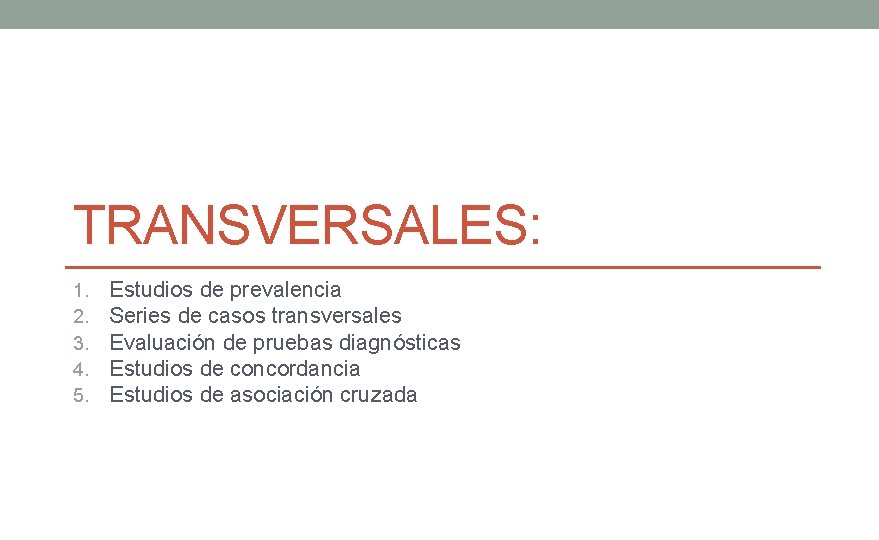 TRANSVERSALES:

1. Estudios de prevalencia
2. Series de casos transversales
3. Evaluación de pruebas diagnósticas
4. Estudios de concordancia
5. Estudios de asociación cruzada